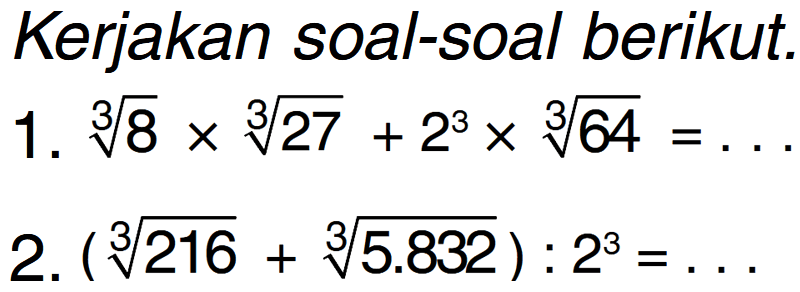 Kerjakan soal-soal berikut.

1. $\sqrt[3]{8} \times \sqrt[3]{27} + 2^3 \times \sqrt[3]{64} = \ldots$

2. $(\sqrt[3]{216} + \sqrt[3]{5.832}) : 2^3 = \ldots$